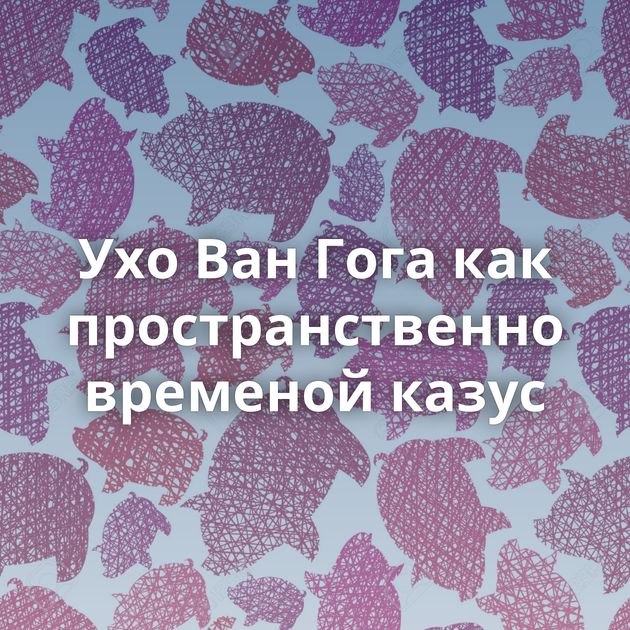 Ухо Ван Гога как пространственно временой казус